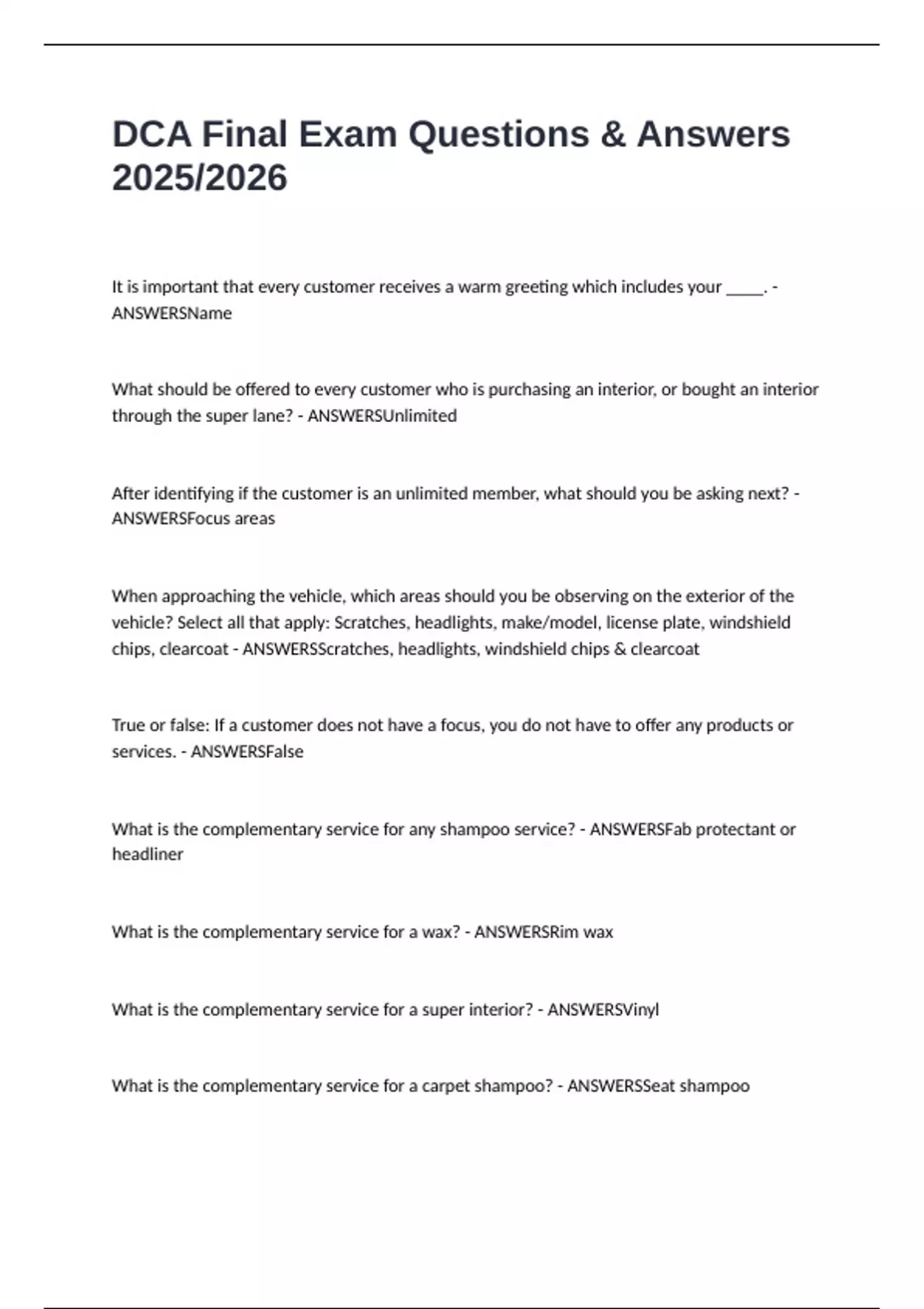 DCA Final Exam Questions & Answers 2025/2026

It is important that every customer receives a warm greeting which includes your _____. - ANSWERSName

What should be offered to every customer who is purchasing an interior, or bought an interior through the super lane? - ANSWERSUnlimited

After identifying if the customer is an unlimited member, what should you be asking next? - ANSWERSFocus areas

When approaching the vehicle, which areas should you be observing on the exterior of the vehicle? Select all that apply: Scratches, headlights, make/model, license plate, windshield chips, clearcoat - ANSWERSScratches, headlights, windshield chips & clearcoat

True or false: If a customer does not have a focus, you do not have to offer any products or services. - ANSWERSFalse

What is the complementary service for any shampoo service? - ANSWERSFab protectant or headliner

What is the complementary service for a wax? - ANSWERSRim wax

What is the complementary service for a super interior? - ANSWERSVinyl

What is the complementary service for a carpet shampoo? - ANSWERSSeat shampoo